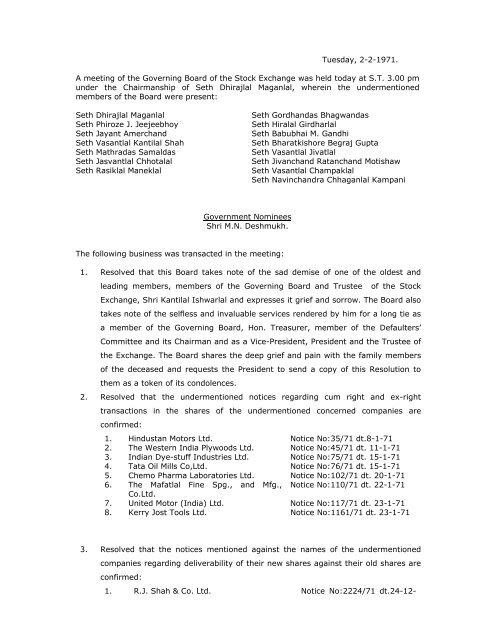 Tuesday, 2-2-1971.

A meeting of the Governing Board of the Stock Exchange was held today at S.T. 3.00 pm under the Chairmanship of Seth Dhirajlal Maganlal, wherein the undermentioned members of the Board were present:

Seth Dhirajlal Maganlal
Seth Phiroze J. Jeejeebhoy
Seth Jayant Amerchand
Seth Vasantlal Kantilal Shah
Seth Mathradas Samaldas
Seth Jasvantlal Chhotalal
Seth Rasiklal Maneklal

Seth Gordhandas Bhagwandas
Seth Hiralal Girdharlal
Seth Babubhai M. Gandhi
Seth Bharatkishore Begraj Gupta
Seth Vasantlal Jivatlal
Seth Jivanchand Ratanchand Motishaw
Seth Vasantlal Champaklal
Seth Navinchandra Chhaganlal Kampani

Government Nominees
Shri M.N. Deshmukh.

The following business was transacted in the meeting:

1. Resolved that this Board takes note of the sad demise of one of the oldest and leading members, members of the Governing Board and Trustee of the Stock Exchange, Shri Kantilal Ishwarlal and expresses it grief and sorrow. The Board also takes note of the selfless and invaluable services rendered by him for a long tie as a member of the Governing Board, Hon. Treasurer, member of the Defaulters' Committee and its Chairman and as a Vice-President, President and the Trustee of the Exchange. The Board shares the deep grief and pain with the family members of the deceased and requests the President to send a copy of this Resolution to them as a token of its condolences.

2. Resolved that the undermentioned notices regarding cum right and ex-right transactions in the shares of the undermentioned concerned companies are confirmed:

| 1. | Hindustan Motors Ltd. | Notice No:35/71 dt.8-1-71 |
|---|---|---|
| 2. | The Western India Plywoods Ltd. | Notice No:45/71 dt. 11-1-71 |
| 3. | Indian Dye-stuff Industries Ltd. | Notice No:75/71 dt. 15-1-71 |
| 4. | Tata Oil Mills Co,Ltd. | Notice No:76/71 dt. 15-1-71 |
| 5. | Chemo Pharma Laboratories Ltd. | Notice No:102/71 dt. 20-1-71 |
| 6. | The Mafatlal Fine Spg., and Mfg., Co.Ltd. | Notice No:110/71 dt. 22-1-71 |
| 7. | United Motor (India) Ltd. | Notice No:117/71 dt. 23-1-71 |
| 8. | Kerry Jost Tools Ltd. | Notice No:1161/71 dt. 23-1-71 |

3. Resolved that the notices mentioned against the names of the undermentioned companies regarding deliverability of their new shares against their old shares are confirmed:

1. R.J. Shah & Co. Ltd. Notice No:2224/71 dt.24-12-